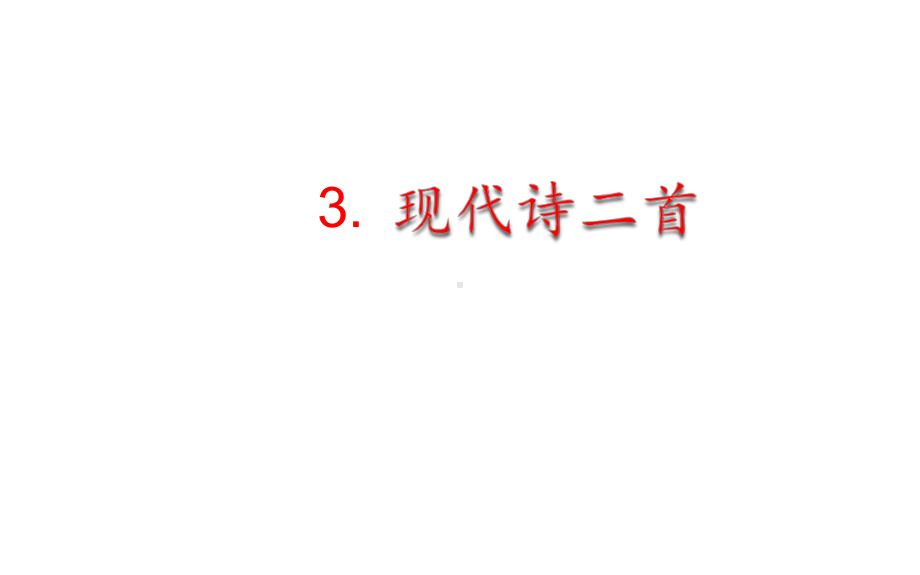 3. 现代诗二首